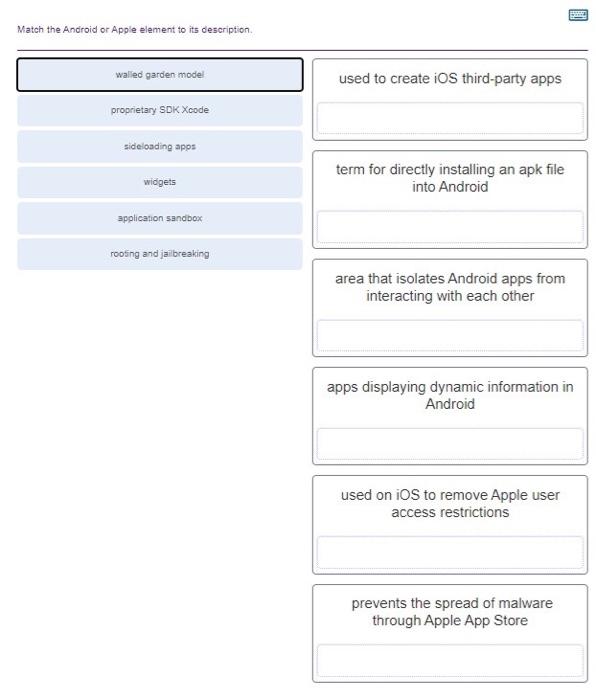 Match the Android or Apple element to its description.

walled garden model

proprietary SDK Xcode

sideloading apps

widgets

application sandbox

rooting and jailbreaking

used to create iOS third-party apps

term for directly installing an apk file into Android

area that isolates Android apps from interacting with each other

apps displaying dynamic information in Android

used on iOS to remove Apple user access restrictions

prevents the spread of malware through Apple App Store